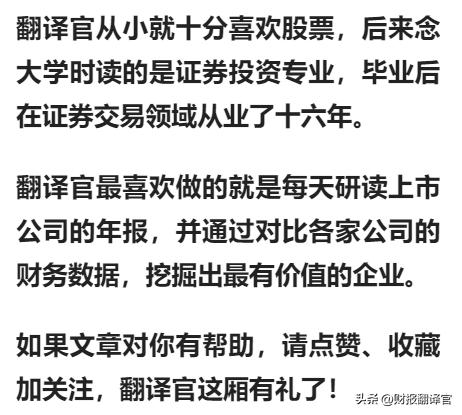 翻译官从小就十分喜欢股票，后来念大学时读的是证券投资专业，毕业后在证券交易领域从业了十六年。

翻译官最喜欢做的就是每天研读上市公司的年报，并通过对比各家公司的财务数据，挖掘出最有价值的企业。

如果文章对你有帮助，请点赞、收藏加关注，翻译官这厢有礼了！

头条 @财报翻译官